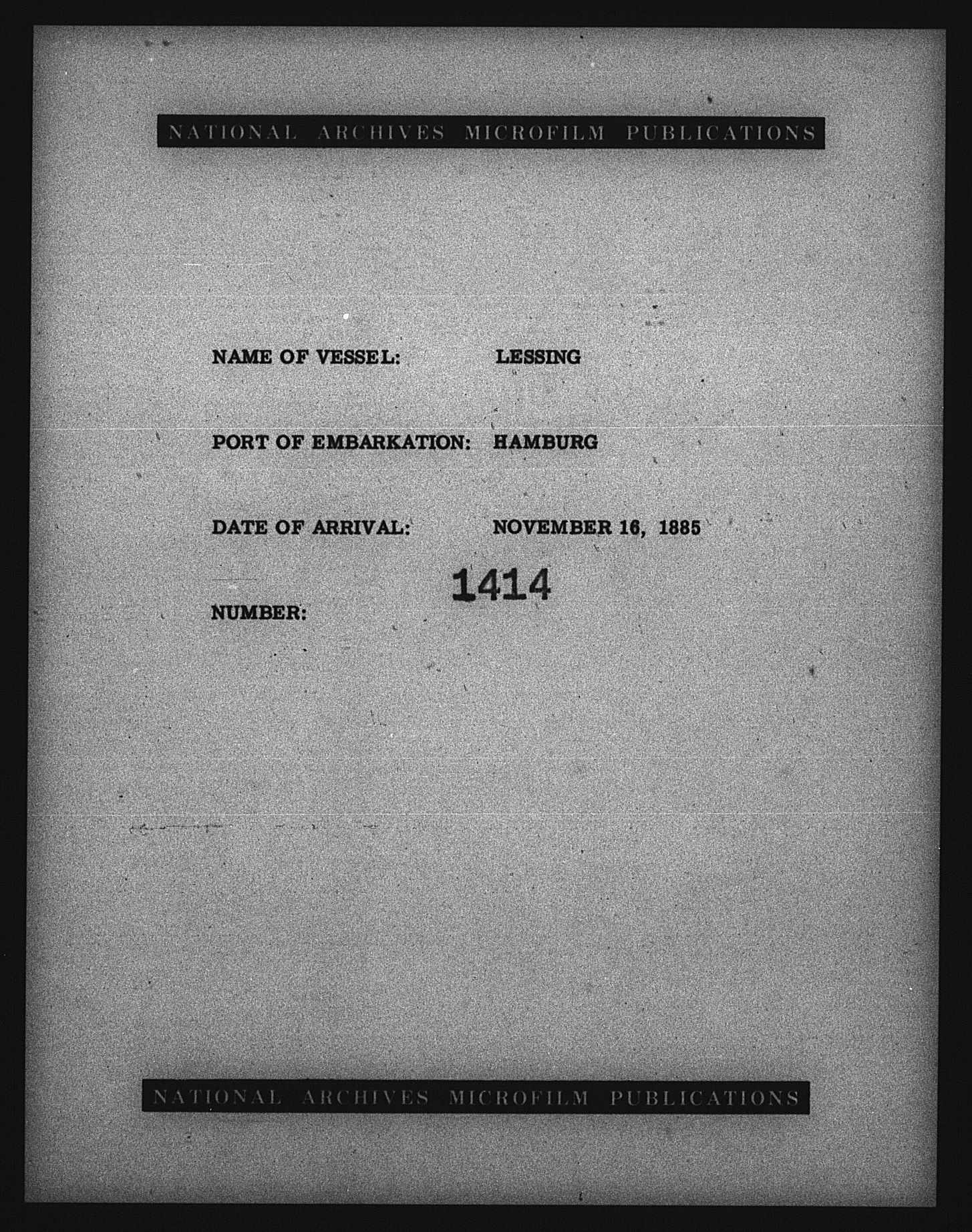 NATIONAL ARCHIVES MICROFILM PUBLICATIONS

NAME OF VESSEL: LESSING

PORT OF EMBARKATION: HAMBURG

DATE OF ARRIVAL: NOVEMBER 16, 1885

NUMBER: 1414

NATIONAL ARCHIVES MICROFILM PUBLICATIONS